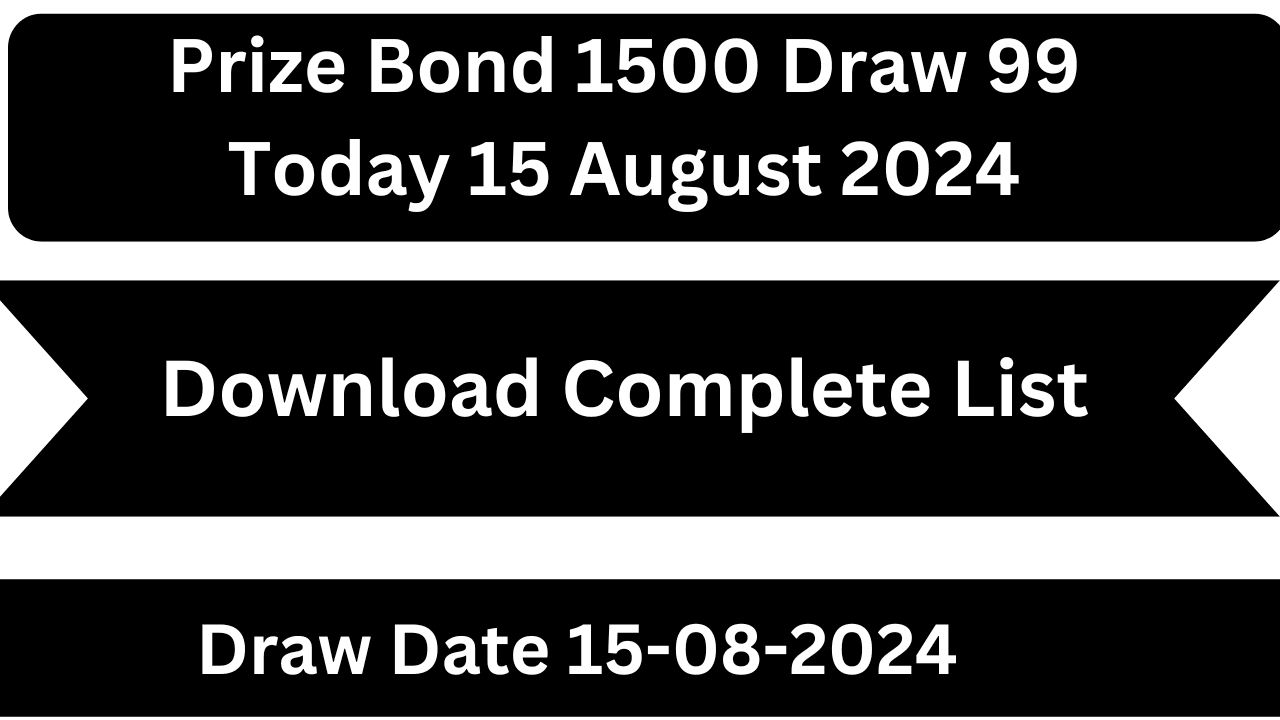 Prize Bond 1500 Draw 99
Today 15 August 2024

Download Complete List

Draw Date 15-08-2024